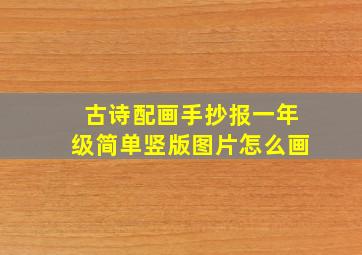 古诗配画手抄报一年级简单竖版图片怎么画